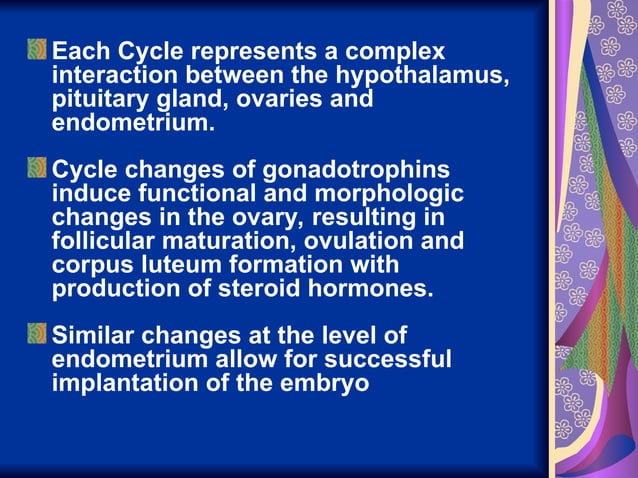 Each Cycle represents a complex interaction between the hypothalamus, pituitary gland, ovaries and endometrium.

Cycle changes of gonadotrophins induce functional and morphologic changes in the ovary, resulting in follicular maturation, ovulation and corpus luteum formation with production of steroid hormones.

Similar changes at the level of endometrium allow for successful implantation of the embryo